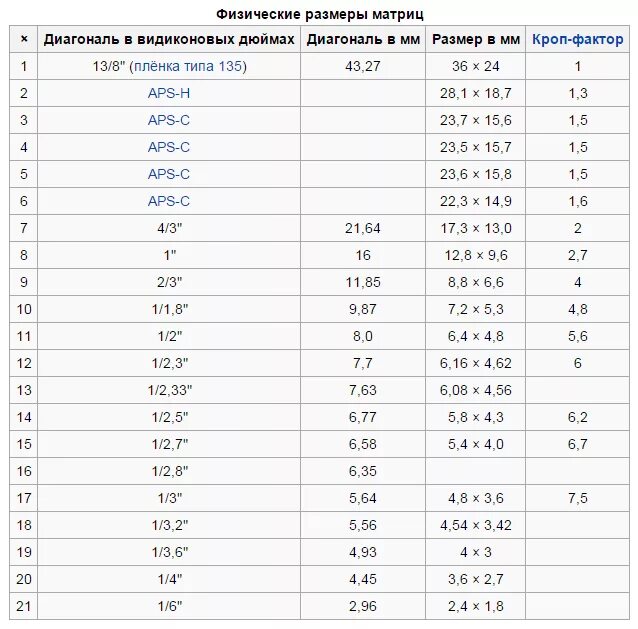 Физические размеры матриц

| × | Диагональ в видиконовых дюймах | Диагональ в мм | Размер в мм | Кроп-фактор |
|---|---|---|---|---|
| 1 | 13/8" (плёнка типа 135) | 43,27 | 36 × 24 | 1 |
| 2 | APS-H | | 28,1 × 18,7 | 1,3 |
| 3 | APS-C | | 23,7 × 15,6 | 1,5 |
| 4 | APS-C | | 23,5 × 15,7 | 1,5 |
| 5 | APS-C | | 23,6 × 15,8 | 1,5 |
| 6 | APS-C | | 22,3 × 14,9 | 1,6 |
| 7 | 4/3" | 21,64 | 17,3 × 13,0 | 2 |
| 8 | 1" | 16 | 12,8 × 9,6 | 2,7 |
| 9 | 2/3" | 11,85 | 8,8 × 6,6 | 4 |
| 10 | 1/1,8" | 9,87 | 7,2 × 5,3 | 4,8 |
| 11 | 1/2" | 8,0 | 6,4 × 4,8 | 5,6 |
| 12 | 1/2,3" | 7,7 | 6,16 × 4,62 | 6 |
| 13 | 1/2,33" | 7,63 | 6,08 × 4,56 | |
| 14 | 1/2,5" | 6,77 | 5,8 × 4,3 | 6,2 |
| 15 | 1/2,7" | 6,58 | 5,4 × 4,0 | 6,7 |
| 16 | 1/2,8" | 6,35 | | |
| 17 | 1/3" | 5,64 | 4,8 × 3,6 | 7,5 |
| 18 | 1/3,2" | 5,56 | 4,54 × 3,42 | |
| 19 | 1/3,6" | 4,93 | 4 × 3 | |
| 20 | 1/4" | 4,45 | 3,6 × 2,7 | |
| 21 | 1/6" | 2,96 | 2,4 × 1,8 | |